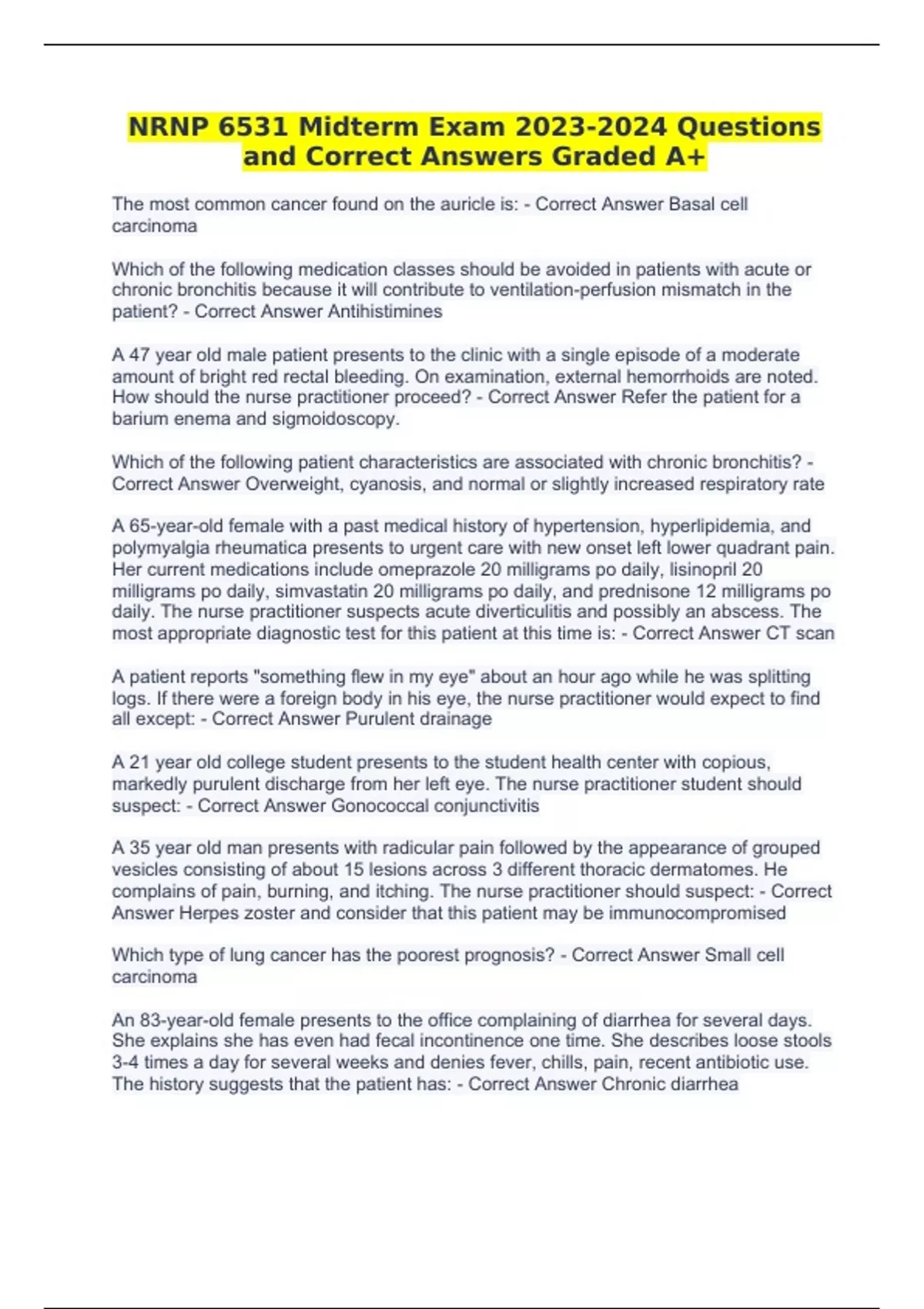 NRNP 6531 Midterm Exam 2023-2024 Questions and Correct Answers Graded A+

The most common cancer found on the auricle is: - Correct Answer Basal cell carcinoma

Which of the following medication classes should be avoided in patients with acute or chronic bronchitis because it will contribute to ventilation-perfusion mismatch in the patient? - Correct Answer Antihistimines

A 47 year old male patient presents to the clinic with a single episode of a moderate amount of bright red rectal bleeding. On examination, external hemorrhoids are noted. How should the nurse practitioner proceed? - Correct Answer Refer the patient for a barium enema and sigmoidoscopy.

Which of the following patient characteristics are associated with chronic bronchitis? - Correct Answer Overweight, cyanosis, and normal or slightly increased respiratory rate

A 65-year-old female with a past medical history of hypertension, hyperlipidemia, and polymyalgia rheumatica presents to urgent care with new onset left lower quadrant pain. Her current medications include omeprazole 20 milligrams po daily, lisinopril 20 milligrams po daily, simvastatin 20 milligrams po daily, and prednisone 12 milligrams po daily. The nurse practitioner suspects acute diverticulitis and possibly an abscess. The most appropriate diagnostic test for this patient at this time is: - Correct Answer CT scan

A patient reports "something flew in my eye" about an hour ago while he was splitting logs. If there were a foreign body in his eye, the nurse practitioner would expect to find all except: - Correct Answer Purulent drainage

A 21 year old college student presents to the student health center with copious, markedly purulent discharge from her left eye. The nurse practitioner student should suspect: - Correct Answer Gonococcal conjunctivitis

A 35 year old man presents with radicular pain followed by the appearance of grouped vesicles consisting of about 15 lesions across 3 different thoracic dermatomes. He complains of pain, burning, and itching. The nurse practitioner should suspect: - Correct Answer Herpes zoster and consider that this patient may be immunocompromised

Which type of lung cancer has the poorest prognosis? - Correct Answer Small cell carcinoma

An 83-year-old female presents to the office complaining of diarrhea for several days. She explains she has even had fecal incontinence one time. She describes loose stools 3-4 times a day for several weeks and denies fever, chills, pain, recent antibiotic use. The history suggests that the patient has: - Correct Answer Chronic diarrhea